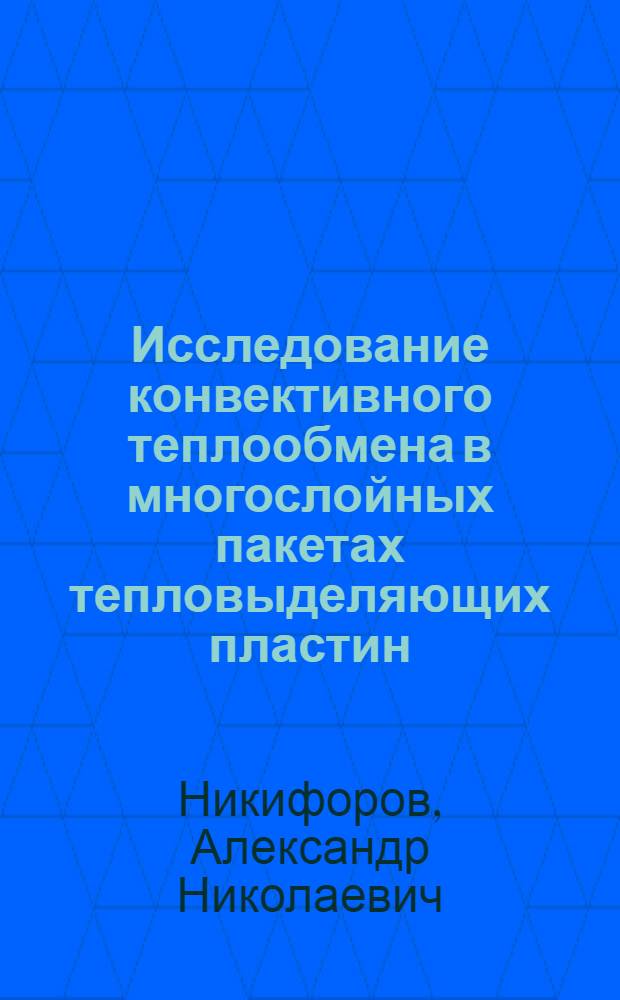 Исследование конвективного теплообмена в многослойных пакетах тепловыделяющих пластин

Никифоров, Александр Николаевич